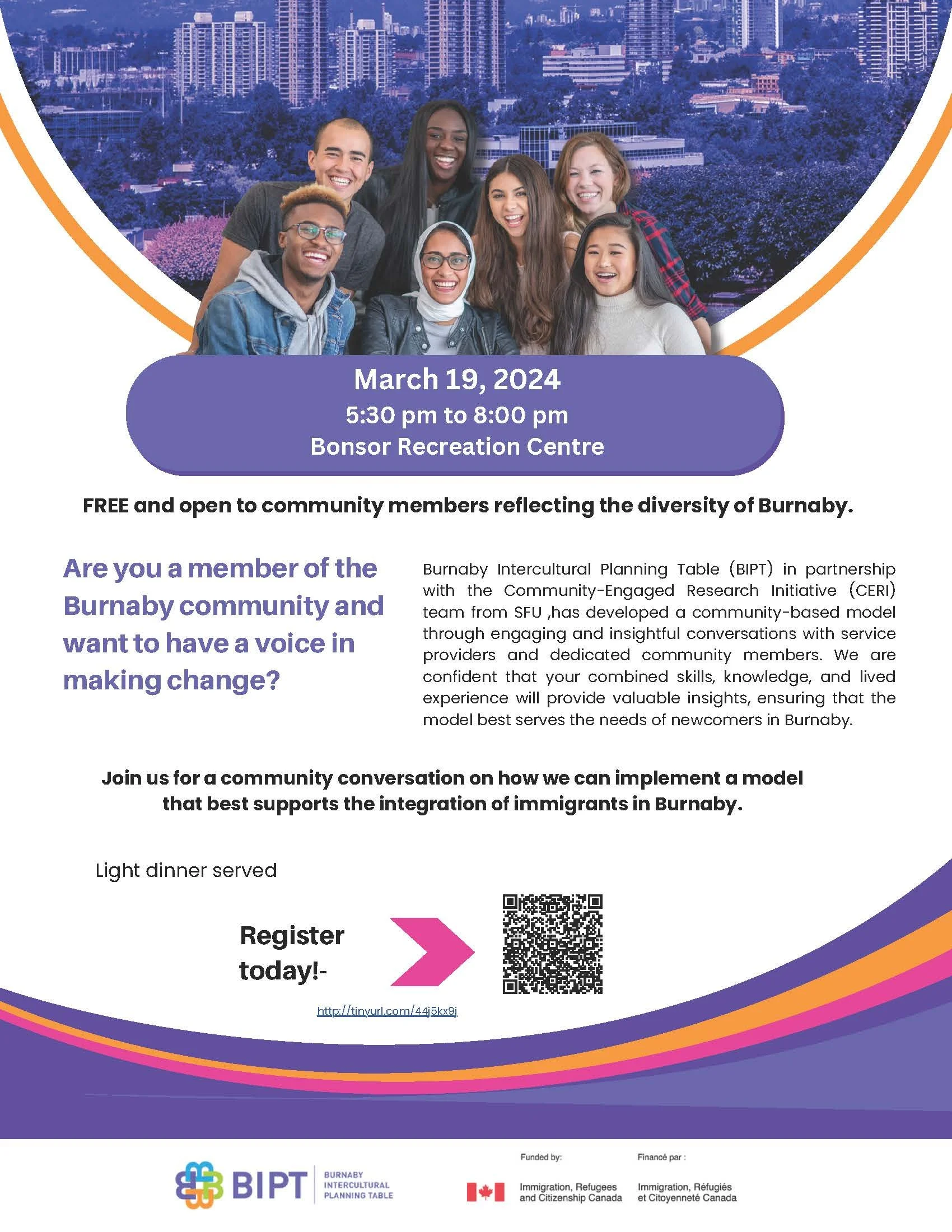 March 19, 2024
5:30 pm to 8:00 pm
Bonsor Recreation Centre

FREE and open to community members reflecting the diversity of Burnaby.

Are you a member of the Burnaby community and want to have a voice in making change?

Burnaby Intercultural Planning Table (BIPT) in partnership with the Community-Engaged Research Initiative (CERI) team from SFU ,has developed a community-based model through engaging and insightful conversations with service providers and dedicated community members. We are confident that your combined skills, knowledge, and lived experience will provide valuable insights, ensuring that the model best serves the needs of newcomers in Burnaby.

Join us for a community conversation on how we can implement a model that best supports the integration of immigrants in Burnaby.

Light dinner served

Register today!-

http://tinyurl.com/44j5kx9j

BIPT BURNABY INTERCULTURAL PLANNING TABLE

Funded by:
Immigration, Refugees and Citizenship Canada

Financé par :
Immigration, Réfugiés et Citoyenneté Canada